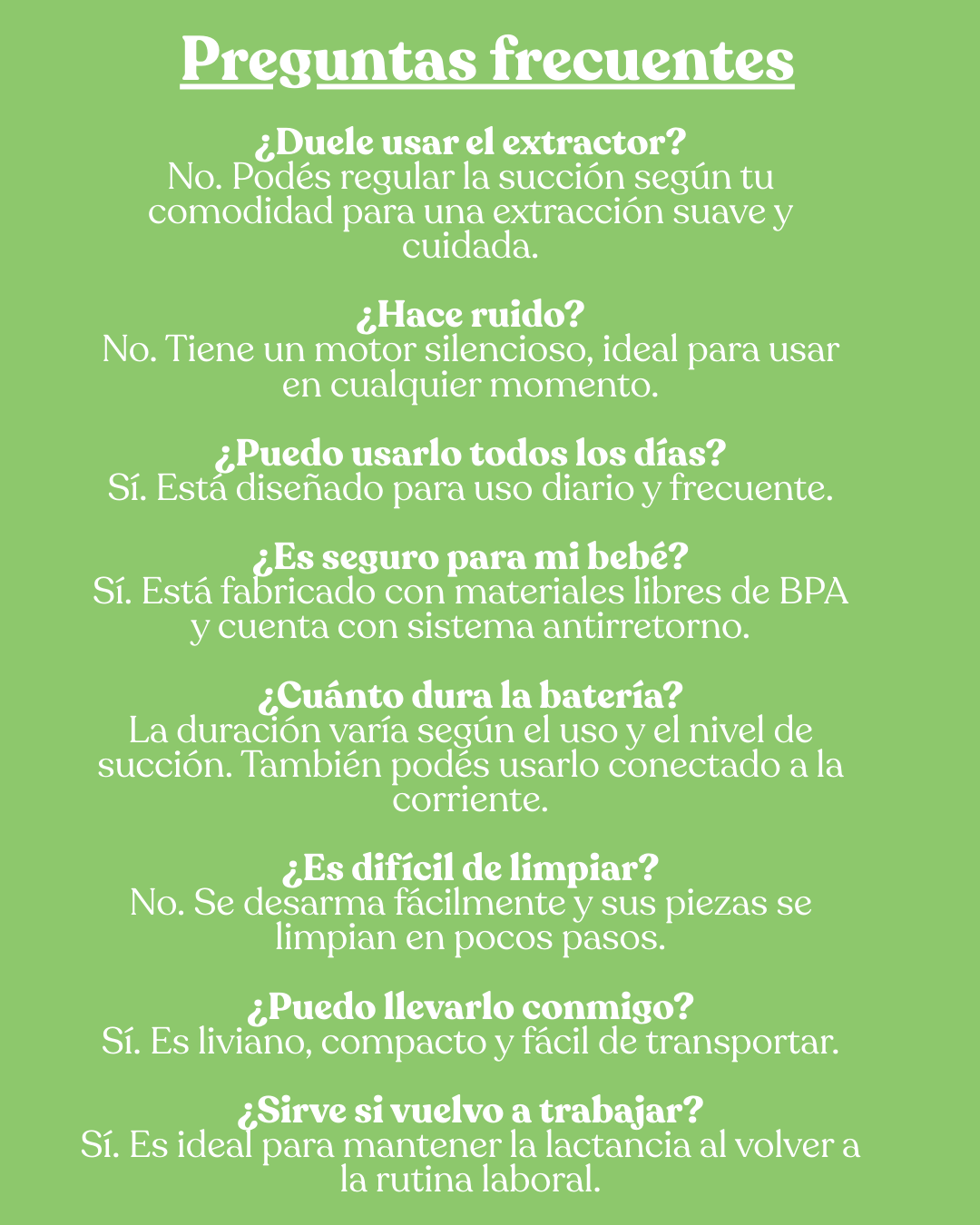 Preguntas frecuentes

¿Duele usar el extractor?
No. Podés regular la succión según tu comodidad para una extracción suave y cuidada.

¿Hace ruido?
No. Tiene un motor silencioso, ideal para usar en cualquier momento.

¿Puedo usarlo todos los días?
Sí. Está diseñado para uso diario y frecuente.

¿Es seguro para mi bebé?
Sí. Está fabricado con materiales libres de BPA y cuenta con sistema antirretorno.

¿Cuánto dura la batería?
La duración varía según el uso y el nivel de succión. También podés usarlo conectado a la corriente.

¿Es difícil de limpiar?
No. Se desarma fácilmente y sus piezas se limpian en pocos pasos.

¿Puedo llevarlo conmigo?
Sí. Es liviano, compacto y fácil de transportar.

¿Sirve si vuelvo a trabajar?
Sí. Es ideal para mantener la lactancia al volver a la rutina laboral.